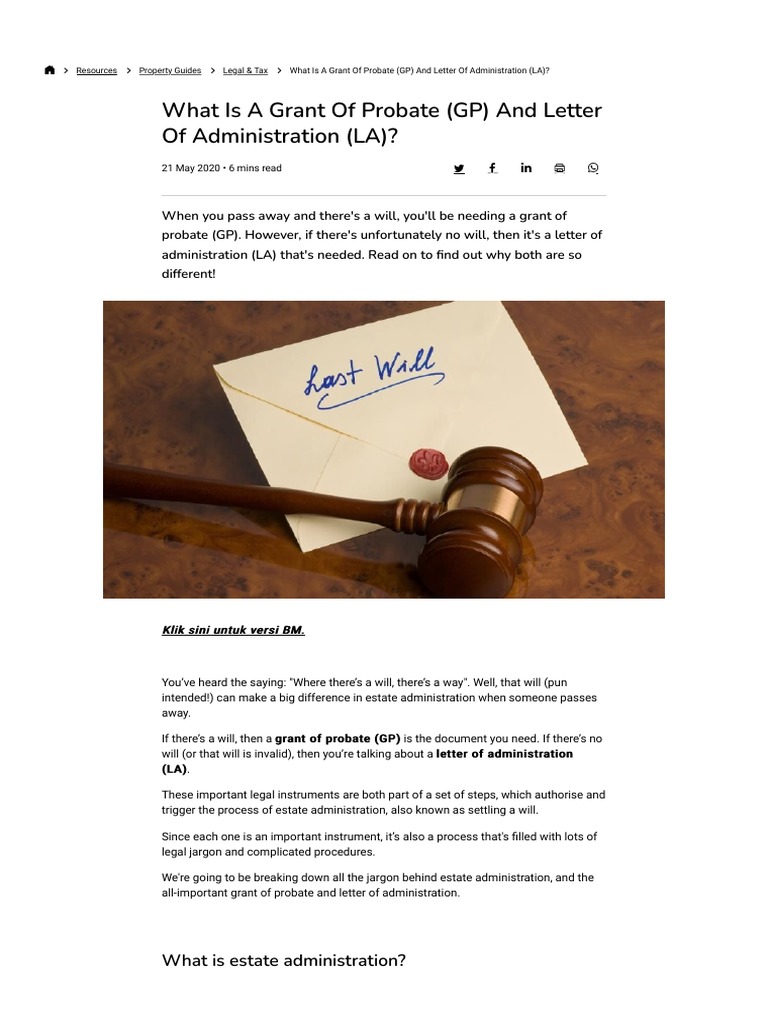 Resources > Property Guides > Legal & Tax > What Is A Grant Of Probate (GP) And Letter Of Administration (LA)?

What Is A Grant Of Probate (GP) And Letter Of Administration (LA)?

21 May 2020 • 6 mins read

When you pass away and there's a will, you'll be needing a grant of probate (GP). However, if there's unfortunately no will, then it's a letter of administration (LA) that's needed. Read on to find out why both are so different!

Last Will

Klik sini untuk versi BM.

You've heard the saying: "Where there's a will, there's a way". Well, that will (pun intended!) can make a big difference in estate administration when someone passes away.

If there's a will, then a grant of probate (GP) is the document you need. If there's no will (or that will is invalid), then you're talking about a letter of administration (LA).

These important legal instruments are both part of a set of steps, which authorise and trigger the process of estate administration, also known as settling a will.

Since each one is an important instrument, it's also a process that's filled with lots of legal jargon and complicated procedures.

We're going to be breaking down all the jargon behind estate administration, and the all-important grant of probate and letter of administration.

What is estate administration?